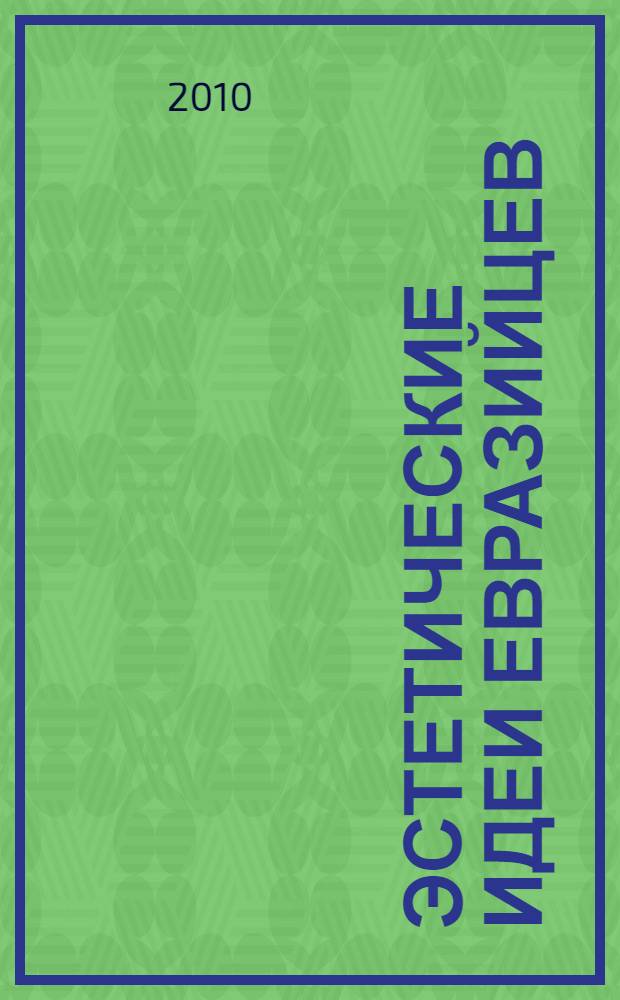 2010

ЭСТЕТИЧЕСКИЕ ИДЕИ ЕВРАЗИЙЦЕВ